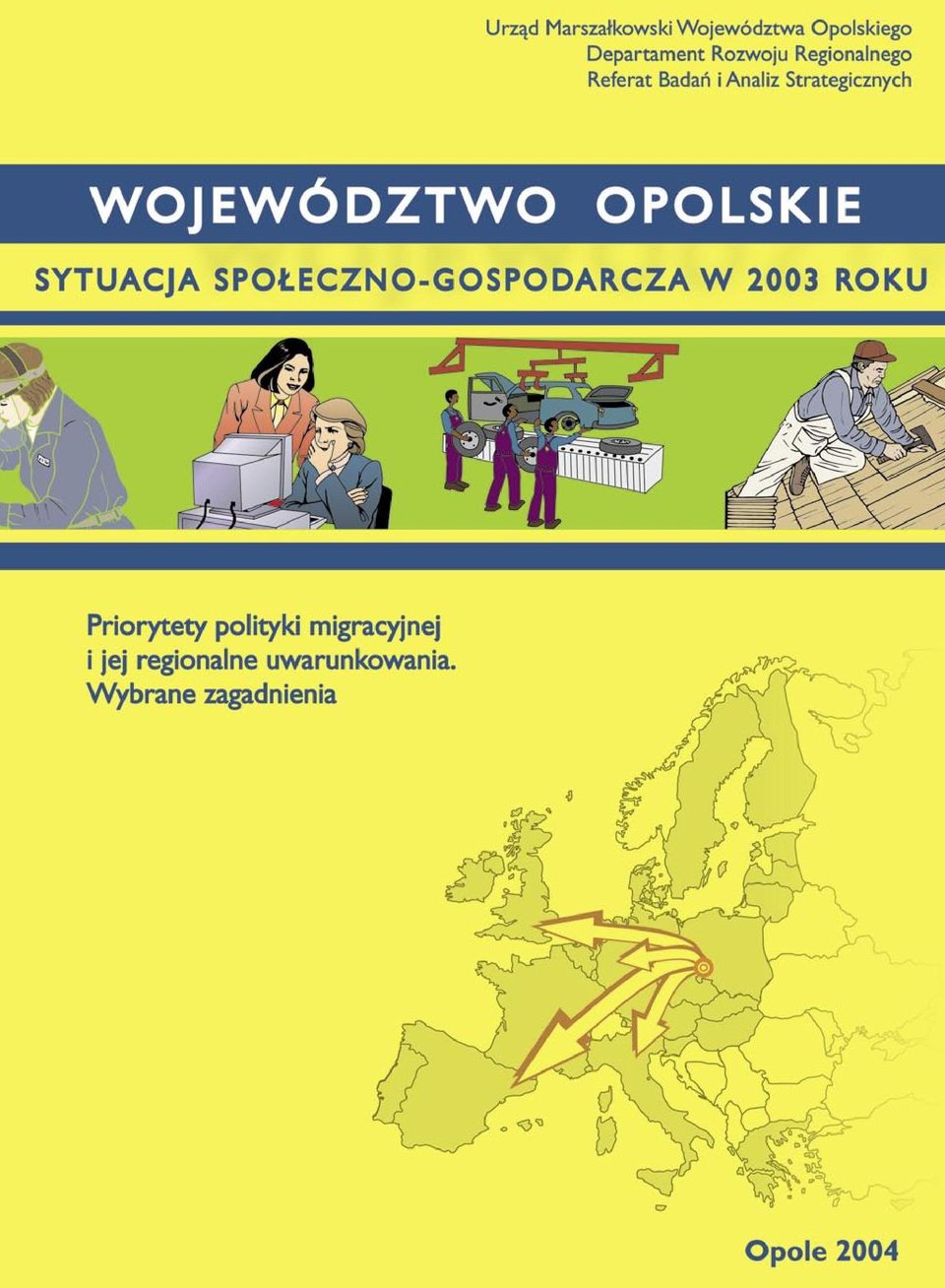 Urząd Marszałkowski Województwa Opolskiego
Departament Rozwoju Regionalnego
Referat Badań i Analiz Strategicznych

WOJEWÓDZTWO OPOLSKIE

SYTUACJA SPOŁECZNO-GOSPODARCZA W 2003 ROKU

Priorytety polityki migracyjnej i jej regionalne uwarunkowania. Wybrane zagadnienia

Opole 2004